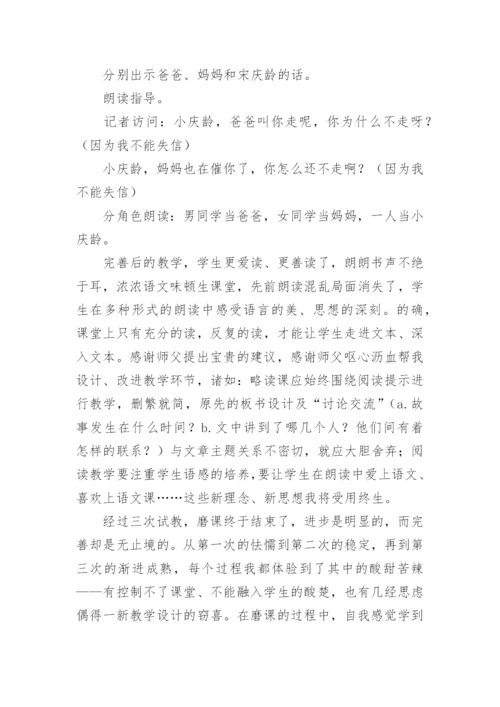 分别出示爸爸、妈妈和宋庆龄的话。

朗读指导。

记者访问：小庆龄，爸爸叫你走呢，你为什么不走呀？（因为我不能失信）

小庆龄，妈妈也在催你了，你怎么还不走啊？（因为我不能失信）

分角色朗读：男同学当爸爸，女同学当妈妈，一人当小庆龄。

完善后的教学，学生更爱读、更善读了，朗朗书声不绝于耳，浓浓语文味顿生课堂，先前朗读混乱局面消失了，学生在多种形式的朗读中感受语言的美、思想的深刻。的确，课堂上只有充分的读，反复的读，才能让学生走进文本、深入文本。感谢师父提出宝贵的建议，感谢师父呕心沥血帮我设计、改进教学环节，诸如：略读课应始终围绕阅读提示进行教学，删繁就简，原先的板书设计及“讨论交流”（a.故事发生在什么时间？b.文中讲到了哪几个人？他们间有着怎样的联系？）与文章主题关系不密切，就应大胆舍弃；阅读教学要注重学生语感的培养，要让学生在朗读中爱上语文、喜欢上语文课……这些新理念、新思想我将受用终生。

经过三次试教，磨课终于结束了，进步是明显的，而完善却是无止境的。从第一次的怯懦到第二次的稳定，再到第三次的渐进成熟，每个过程我都体验到了其中的酸甜苦辣——有控制不了课堂、不能融入学生的酸楚，也有几经思虑偶得一新教学设计的窃喜。在磨课的过程中，自我感觉学到